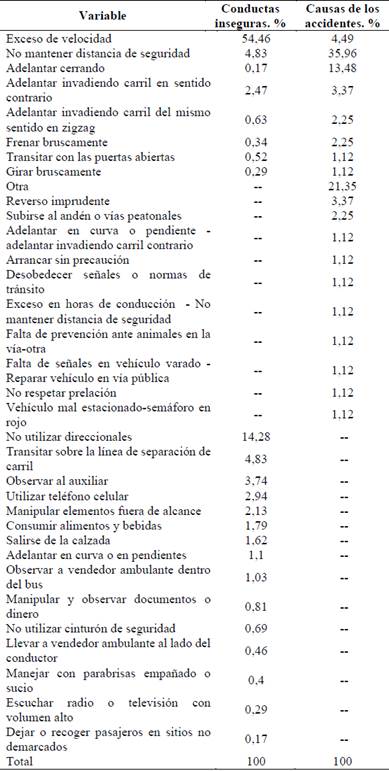 | Variable | Conductas inseguras. % | Causas de los accidentes. % |
|---|---|---|
| Exceso de velocidad | 54,46 | 4,49 |
| No mantener distancia de seguridad | 4,83 | 35,96 |
| Adelantar cerrando | 0,17 | 13,48 |
| Adelantar invadiendo carril en sentido contrario | 2,47 | 3,37 |
| Adelantar invadiendo carril del mismo sentido en zigzag | 0,63 | 2,25 |
| Frenar bruscamente | 0,34 | 2,25 |
| Transitar con las puertas abiertas | 0,52 | 1,12 |
| Girar bruscamente | 0,29 | 1,12 |
| Otra | -- | 21,35 |
| Reverso imprudente | -- | 3,37 |
| Subirse al andén o vías peatonales | -- | 2,25 |
| Adelantar en curva o pendiente - adelantar invadiendo carril contrario | -- | 1,12 |
| Arrancar sin precaución | -- | 1,12 |
| Desobedecer señales o normas de tránsito | -- | 1,12 |
| Exceso en horas de conducción - No mantener distancia de seguridad | -- | 1,12 |
| Falta de prevención ante animales en la vía-otra | -- | 1,12 |
| Falta de señales en vehículo varado - Reparar vehículo en vía pública | -- | 1,12 |
| No respetar prelación | -- | 1,12 |
| Vehículo mal estacionado-semáforo en rojo | -- | 1,12 |
| No utilizar direccionales | 14,28 | -- |
| Transitar sobre la línea de separación de carril | 4,83 | -- |
| Observar al auxiliar | 3,74 | -- |
| Utilizar teléfono celular | 2,94 | -- |
| Manipular elementos fuera de alcance | 2,13 | -- |
| Consumir alimentos y bebidas | 1,79 | -- |
| Salirse de la calzada | 1,62 | -- |
| Adelantar en curva o en pendientes | 1,1 | -- |
| Observar a vendedor ambulante dentro del bus | 1,03 | -- |
| Manipular y observar documentos o dinero | 0,81 | -- |
| No utilizar cinturón de seguridad | 0,69 | -- |
| Llevar a vendedor ambulante al lado del conductor | 0,46 | -- |
| Manejar con parabrisas empañado o sucio | 0,4 | -- |
| Escuchar radio o televisión con volumen alto | 0,29 | -- |
| Dejar o recoger pasajeros en sitios no demarcados | 0,17 | -- |
| Total | 100 | 100 |